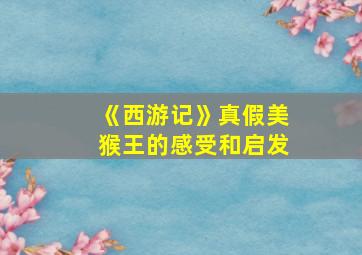 《西游记》真假美猴王的感受和启发